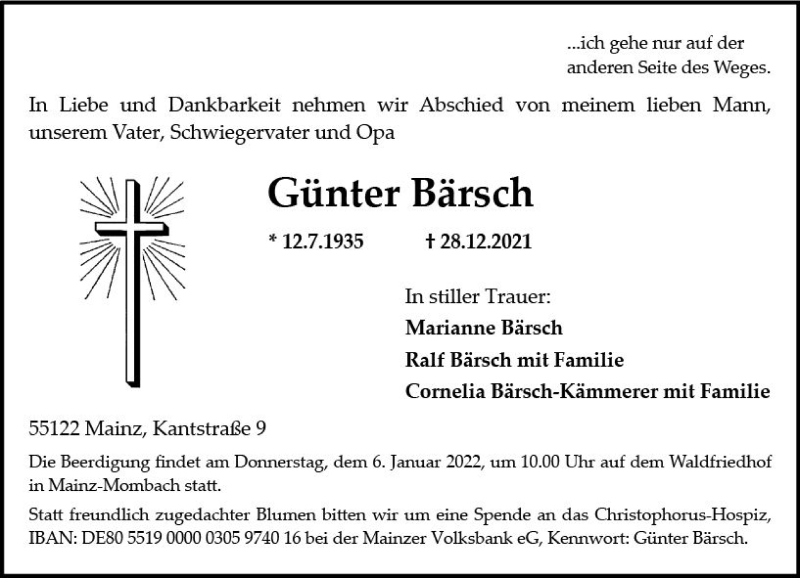 ...ich gehe nur auf der anderen Seite des Weges.

In Liebe und Dankbarkeit nehmen wir Abschied von meinem lieben Mann, unserem Vater, Schwiegervater und Opa

Günter Bärsch

* 12.7.1935 † 28.12.2021

In stiller Trauer:
Marianne Bärsch
Ralf Bärsch mit Familie
Cornelia Bärsch-Kämmerer mit Familie

55122 Mainz, Kantstraße 9

Die Beerdigung findet am Donnerstag, dem 6. Januar 2022, um 10.00 Uhr auf dem Waldfriedhof in Mainz-Mombach statt.

Statt freundlich zugedachter Blumen bitten wir um eine Spende an das Christophorus-Hospiz, IBAN: DE80 5519 0000 0305 9740 16 bei der Mainzer Volksbank eG, Kennwort: Günter Bärsch.